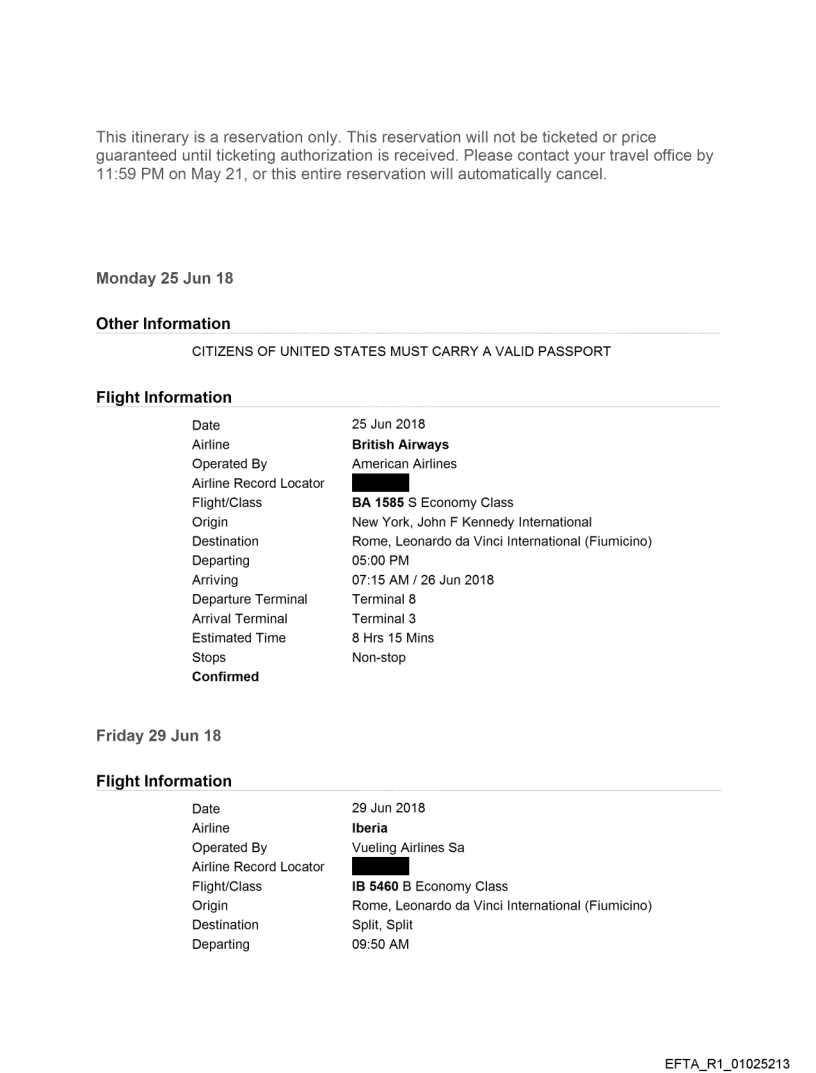 This itinerary is a reservation only. This reservation will not be ticketed or price guaranteed until ticketing authorization is received. Please contact your travel office by 11:59 PM on May 21, or this entire reservation will automatically cancel.

Monday 25 Jun 18

Other Information

CITIZENS OF UNITED STATES MUST CARRY A VALID PASSPORT

Flight Information

| | |
|---|---|
| Date | 25 Jun 2018 |
| Airline | British Airways |
| Operated By | American Airlines |
| Airline Record Locator | |
| Flight/Class | BA 1585 S Economy Class |
| Origin | New York, John F Kennedy International |
| Destination | Rome, Leonardo da Vinci International (Fiumicino) |
| Departing | 05:00 PM |
| Arriving | 07:15 AM / 26 Jun 2018 |
| Departure Terminal | Terminal 8 |
| Arrival Terminal | Terminal 3 |
| Estimated Time | 8 Hrs 15 Mins |
| Stops | Non-stop |
| Confirmed | |

Friday 29 Jun 18

Flight Information

| | |
|---|---|
| Date | 29 Jun 2018 |
| Airline | Iberia |
| Operated By | Vueling Airlines Sa |
| Airline Record Locator | |
| Flight/Class | IB 5460 B Economy Class |
| Origin | Rome, Leonardo da Vinci International (Fiumicino) |
| Destination | Split, Split |
| Departing | 09:50 AM |

EFTA_R1_01025213